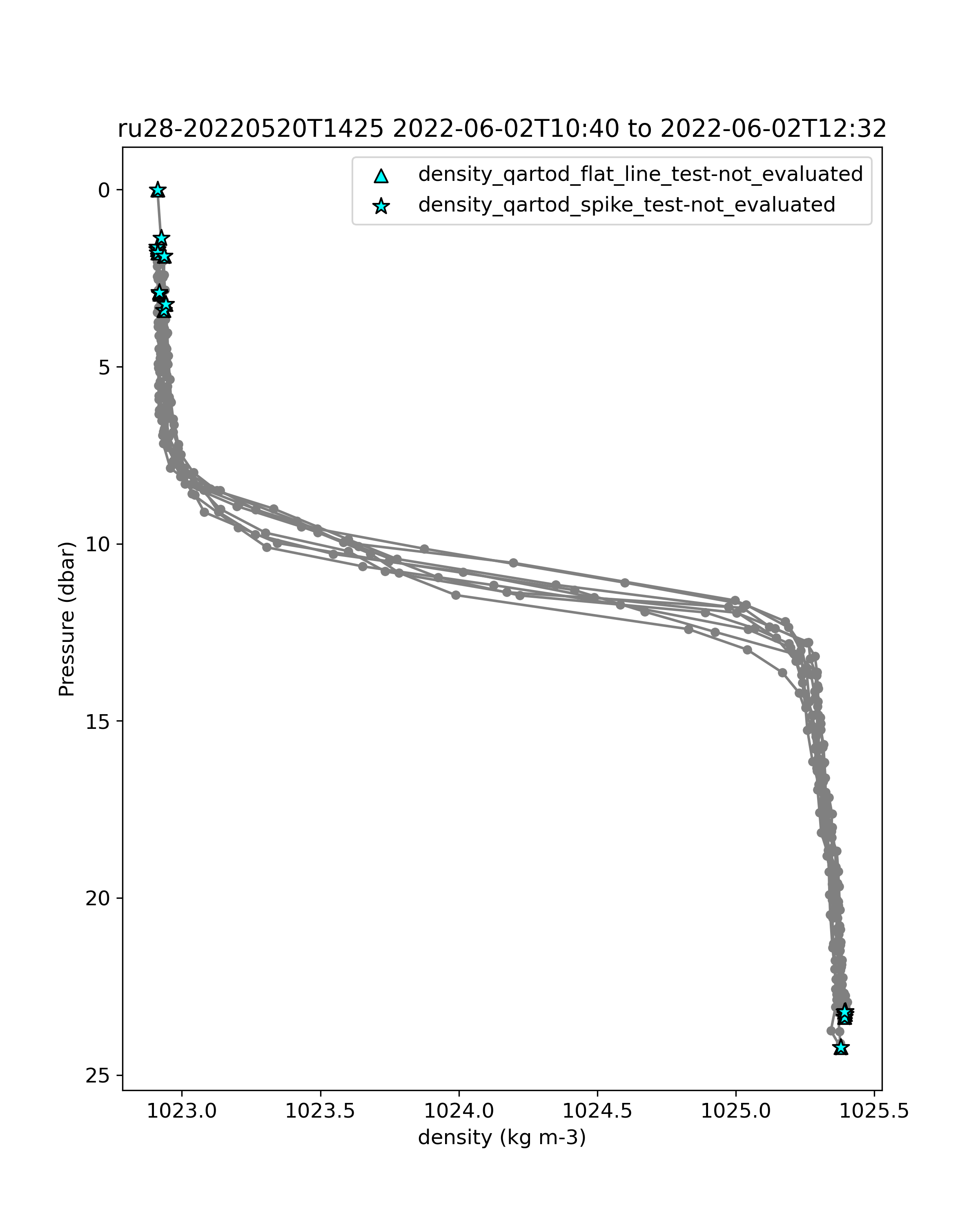 ru28-20220520T1425 2022-06-02T10:40 to 2022-06-02T12:32

density_qartod_flat_line_test-not_evaluated
density_qartod_spike_test-not_evaluated

Pressure (dbar)

0
5
10
15
20
25

1023.0
1023.5
1024.0
1024.5
1025.0
1025.5

density (kg m-3)